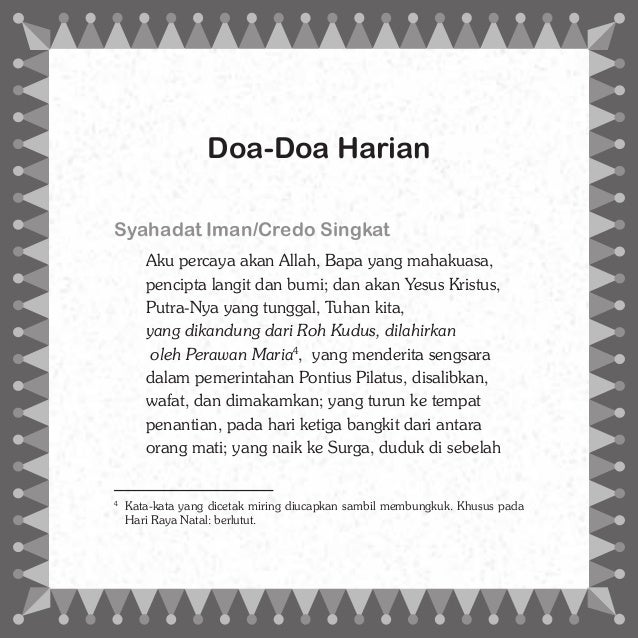 Doa-Doa Harian

Syahadat Iman/Credo Singkat

Aku percaya akan Allah, Bapa yang mahakuasa, pencipta langit dan bumi; dan akan Yesus Kristus, Putra-Nya yang tunggal, Tuhan kita, yang dikandung dari Roh Kudus, dilahirkan oleh Perawan Maria$^{4}$, yang menderita sengsara dalam pemerintahan Pontius Pilatus, disalibkan, wafat, dan dimakamkan; yang turun ke tempat penantian, pada hari ketiga bangkit dari antara orang mati; yang naik ke Surga, duduk di sebelah

$^{4}$ Kata-kata yang dicetak miring diucapkan sambil membungkuk. Khusus pada Hari Raya Natal: berlutut.